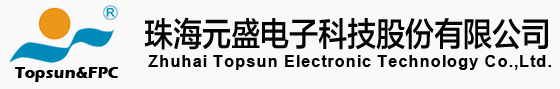 ®
Topsun&FPC
珠海元盛电子科技股份有限公司
Zhuhai Topsun Electronic Technology Co.,Ltd.